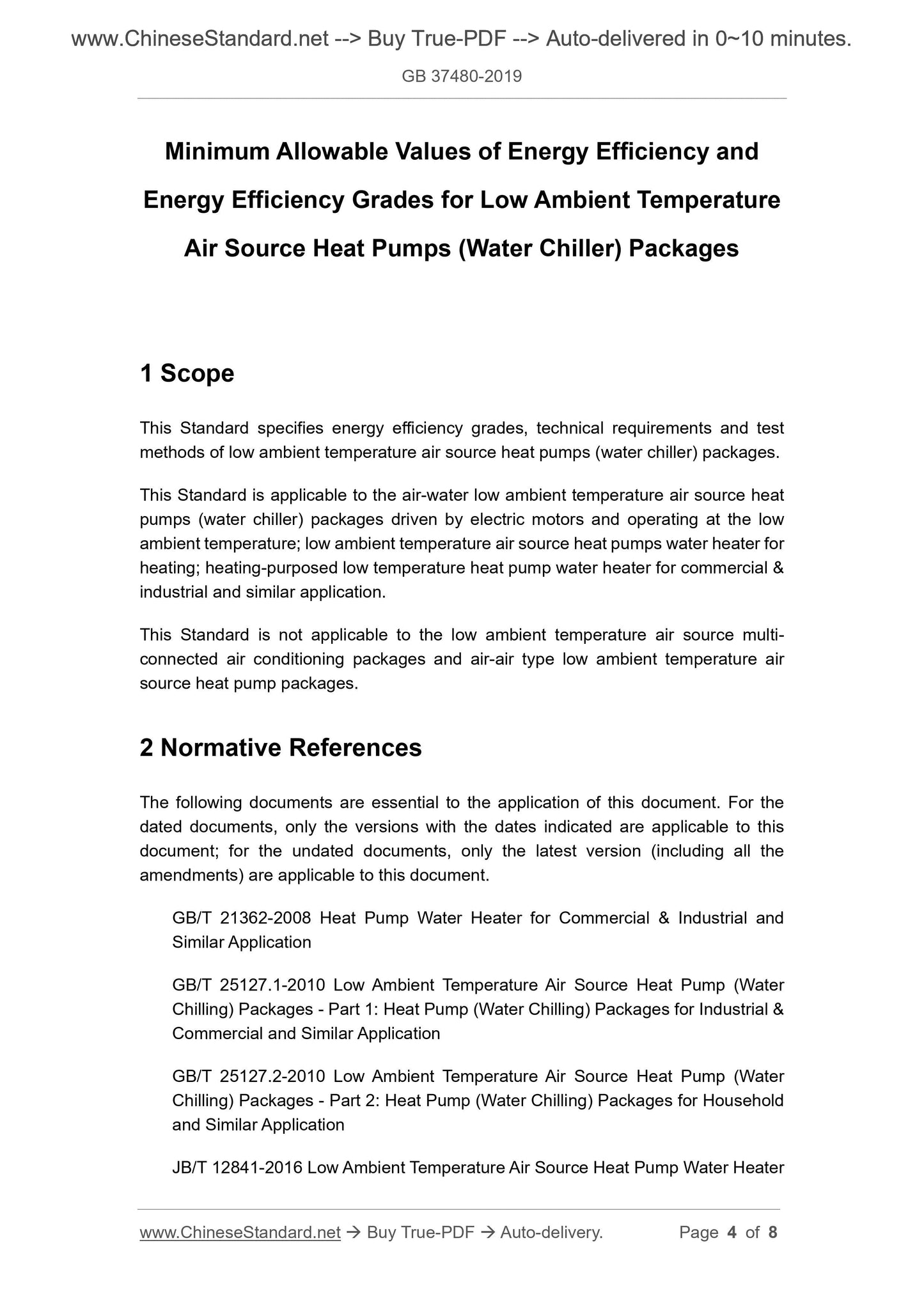 www.ChineseStandard.net --> Buy True-PDF --> Auto-delivered in 0~10 minutes.

GB 37480-2019

Minimum Allowable Values of Energy Efficiency and Energy Efficiency Grades for Low Ambient Temperature Air Source Heat Pumps (Water Chiller) Packages

1 Scope

This Standard specifies energy efficiency grades, technical requirements and test methods of low ambient temperature air source heat pumps (water chiller) packages.

This Standard is applicable to the air-water low ambient temperature air source heat pumps (water chiller) packages driven by electric motors and operating at the low ambient temperature; low ambient temperature air source heat pumps water heater for heating; heating-purposed low temperature heat pump water heater for commercial & industrial and similar application.

This Standard is not applicable to the low ambient temperature air source multi-connected air conditioning packages and air-air type low ambient temperature air source heat pump packages.

2 Normative References

The following documents are essential to the application of this document. For the dated documents, only the versions with the dates indicated are applicable to this document; for the undated documents, only the latest version (including all the amendments) are applicable to this document.

GB/T 21362-2008 Heat Pump Water Heater for Commercial & Industrial and Similar Application

GB/T 25127.1-2010 Low Ambient Temperature Air Source Heat Pump (Water Chilling) Packages - Part 1: Heat Pump (Water Chilling) Packages for Industrial & Commercial and Similar Application

GB/T 25127.2-2010 Low Ambient Temperature Air Source Heat Pump (Water Chilling) Packages - Part 2: Heat Pump (Water Chilling) Packages for Household and Similar Application

JB/T 12841-2016 Low Ambient Temperature Air Source Heat Pump Water Heater

www.ChineseStandard.net → Buy True-PDF → Auto-delivery. Page 4 of 8